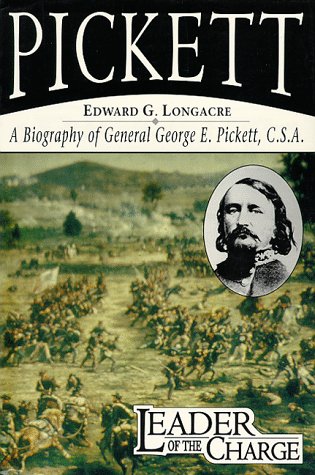 PICKETT

EDWARD G. LONGACRE

A Biography of General George E. Pickett, C.S.A.

LEADER OF THE CHARGE